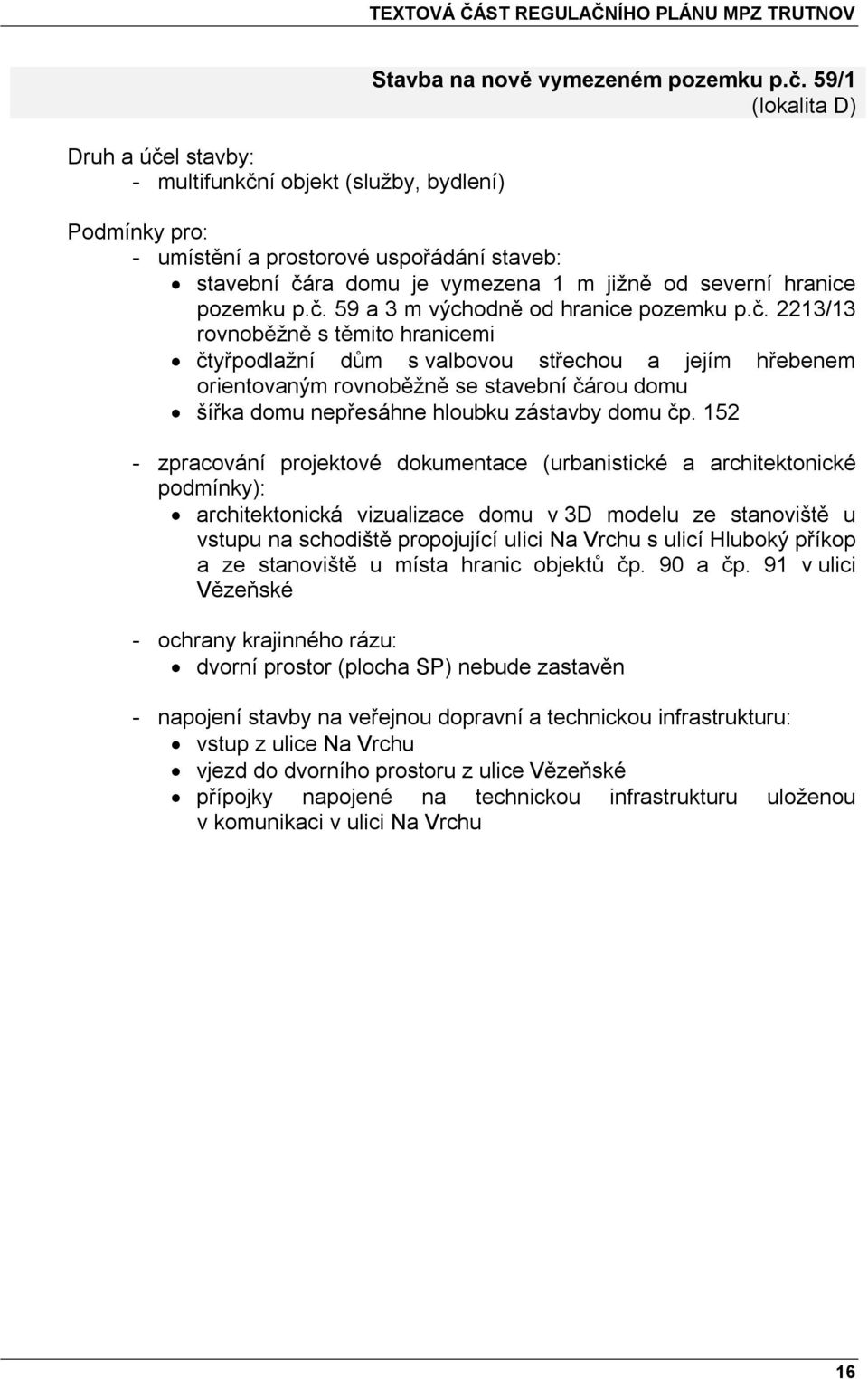 TEXTOVÁ ČÁST REGULAČNÍHO PLÁNU MPZ TRUTNOV

Stavba na nově vymezeném pozemku p.č. 59/1
(lokalita D)

Druh a účel stavby:
- multifunkční objekt (služby, bydlení)

Podmínky pro:
- umístění a prostorové uspořádání staveb:
• stavební čára domu je vymezena 1 m jižně od severní hranice pozemku p.č. 59 a 3 m východně od hranice pozemku p.č. 2213/13 rovnoběžně s těmito hranicemi
• čtyřpodlažní dům s valbovou střechou a jejím hřebenem orientovaným rovnoběžně se stavební čárou domu
• šířka domu nepřesáhne hloubku zástavby domu čp. 152

- zpracování projektové dokumentace (urbanistické a architektonické podmínky):
• architektonická vizualizace domu v 3D modelu ze stanoviště u vstupu na schodiště propojující ulici Na Vrchu s ulicí Hluboký příkop a ze stanoviště u místa hranic objektů čp. 90 a čp. 91 v ulici Vězeňské

- ochrany krajinného rázu:
• dvorní prostor (plocha SP) nebude zastavěn

- napojení stavby na veřejnou dopravní a technickou infrastrukturu:
• vstup z ulice Na Vrchu
• vjezd do dvorního prostoru z ulice Vězeňské
• přípojky napojené na technickou infrastrukturu uloženou v komunikaci v ulici Na Vrchu

16